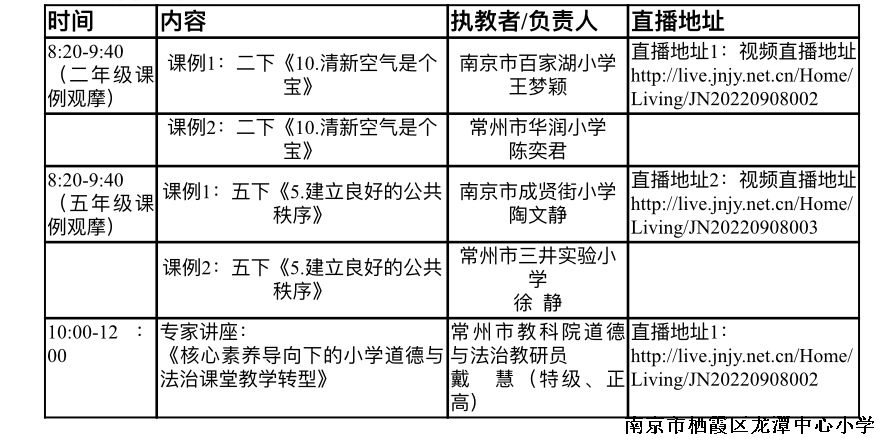 | 时间 | 内容 | 执教者/负责人 | 直播地址 |
|---|---|---|---|
| 8:20-9:40（二年级课例观摩） | 课例1：二下《10.清新空气是个宝》 | 南京市百家湖小学 王梦颖 | 直播地址1：视频直播地址 http://live.jnjy.net.cn/Home/Living/JN20220908002 |
| | 课例2：二下《10.清新空气是个宝》 | 常州市华润小学 陈奕君 | |
| 8:20-9:40（五年级课例观摩） | 课例1：五下《5.建立良好的公共秩序》 | 南京市成贤街小学 陶文静 | 直播地址2：视频直播地址 http://live.jnjy.net.cn/Home/Living/JN20220908003 |
| | 课例2：五下《5.建立良好的公共秩序》 | 常州市三井实验小学 徐 静 | |
| 10:00-12：00 | 专家讲座：《核心素养导向下的小学道德与法治课堂教学转型》 | 常州市教科院道德与法治教研员 戴 慧（特级、正高） | 直播地址1：http://live.jnjy.net.cn/Home/Living/JN20220908002 |

南京市栖霞区龙潭中心小学